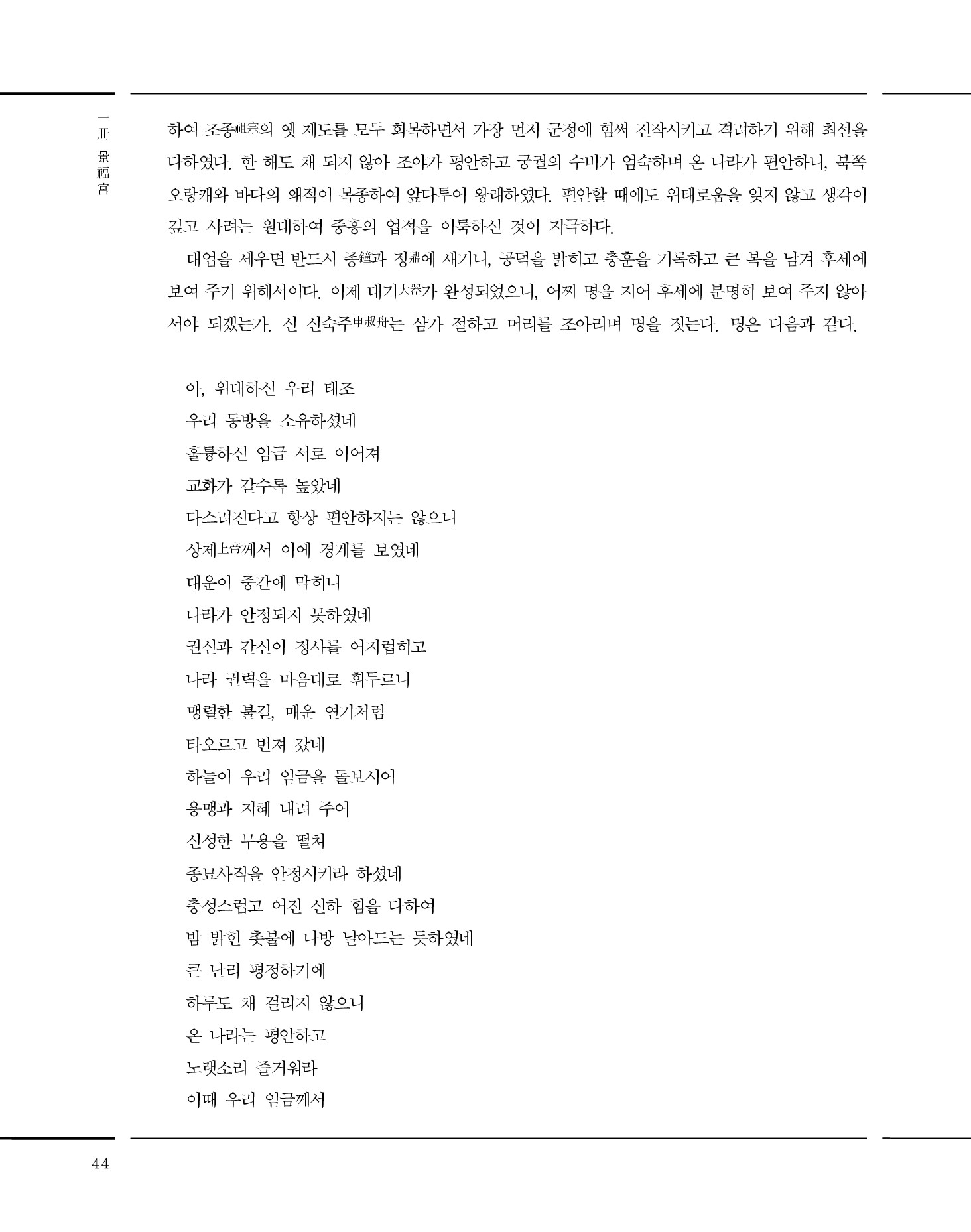 一冊 景福宮

하여 조종祖宗의 옛 제도를 모두 회복하면서 가장 먼저 군정에 힘써 진작시키고 격려하기 위해 최선을 다하였다. 한 해도 채 되지 않아 조야가 평안하고 궁궐의 수비가 엄숙하며 온 나라가 편안하니, 북쪽 오랑캐와 바다의 왜적이 복종하여 앞다투어 왕래하였다. 편안할 때에도 위태로움을 잊지 않고 생각이 깊고 사려는 원대하여 중흥의 업적을 이룩하신 것이 지극하다.

대업을 세우면 반드시 종鐘과 정鼎에 새기니, 공덕을 밝히고 충훈을 기록하고 큰 복을 남겨 후세에 보여 주기 위해서이다. 이제 대기大器가 완성되었으니, 어찌 명을 지어 후세에 분명히 보여 주지 않아서야 되겠는가. 신 신숙주申叔舟는 삼가 절하고 머리를 조아리며 명을 짓는다. 명은 다음과 같다.

아, 위대하신 우리 태조
우리 동방을 소유하셨네
훌륭하신 임금 서로 이어져
교화가 갈수록 높았네
다스려진다고 항상 편안하지는 않으니
상제上帝께서 이에 경계를 보였네
대운이 중간에 막히니
나라가 안정되지 못하였네
권신과 간신이 정사를 어지럽히고
나라 권력을 마음대로 휘두르니
맹렬한 불길, 매운 연기처럼
타오르고 번져 갔네
하늘이 우리 임금을 돌보시어
용맹과 지혜 내려 주어
신성한 무용을 떨쳐
종묘사직을 안정시키라 하셨네
충성스럽고 어진 신하 힘을 다하여
밤 밝힌 촛불에 나방 날아드는 듯하였네
큰 난리 평정하기에
하루도 채 걸리지 않으니
온 나라는 평안하고
노랫소리 즐거워라
이때 우리 임금께서

44